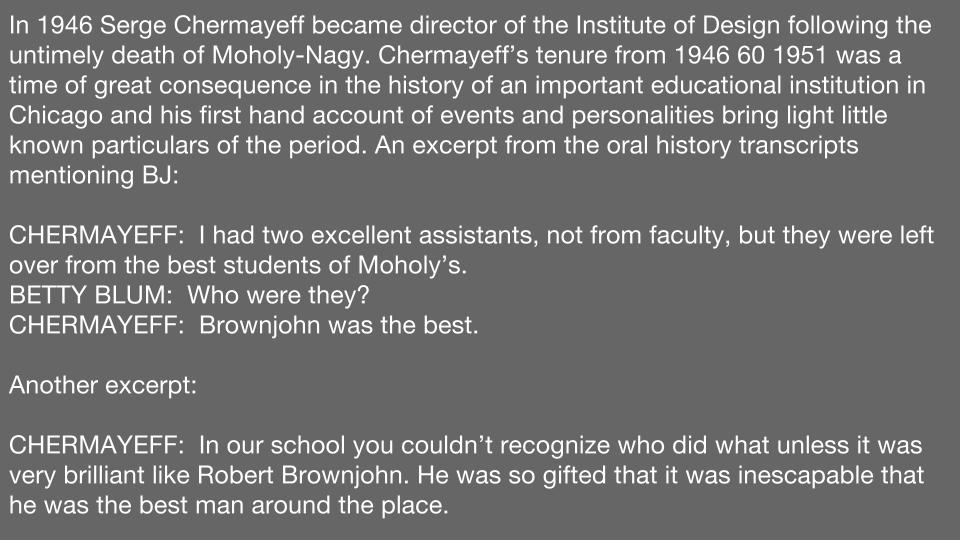 In 1946 Serge Chermayeff became director of the Institute of Design following the untimely death of Moholy-Nagy. Chermayeff's tenure from 1946 60 1951 was a time of great consequence in the history of an important educational institution in Chicago and his first hand account of events and personalities bring light little known particulars of the period. An excerpt from the oral history transcripts mentioning BJ:

CHERMAYEFF: I had two excellent assistants, not from faculty, but they were left over from the best students of Moholy's.
BETTY BLUM: Who were they?
CHERMAYEFF: Brownjohn was the best.

Another excerpt:

CHERMAYEFF: In our school you couldn't recognize who did what unless it was very brilliant like Robert Brownjohn. He was so gifted that it was inescapable that he was the best man around the place.